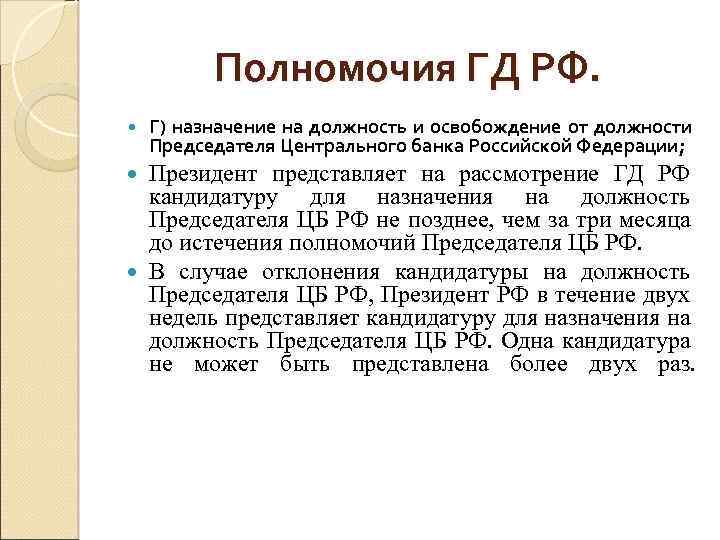 Полномочия ГД РФ.

Г) назначение на должность и освобождение от должности Председателя Центрального банка Российской Федерации;

Президент представляет на рассмотрение ГД РФ кандидатуру для назначения на должность Председателя ЦБ РФ не позднее, чем за три месяца до истечения полномочий Председателя ЦБ РФ.

В случае отклонения кандидатуры на должность Председателя ЦБ РФ, Президент РФ в течение двух недель представляет кандидатуру для назначения на должность Председателя ЦБ РФ. Одна кандидатура не может быть представлена более двух раз.